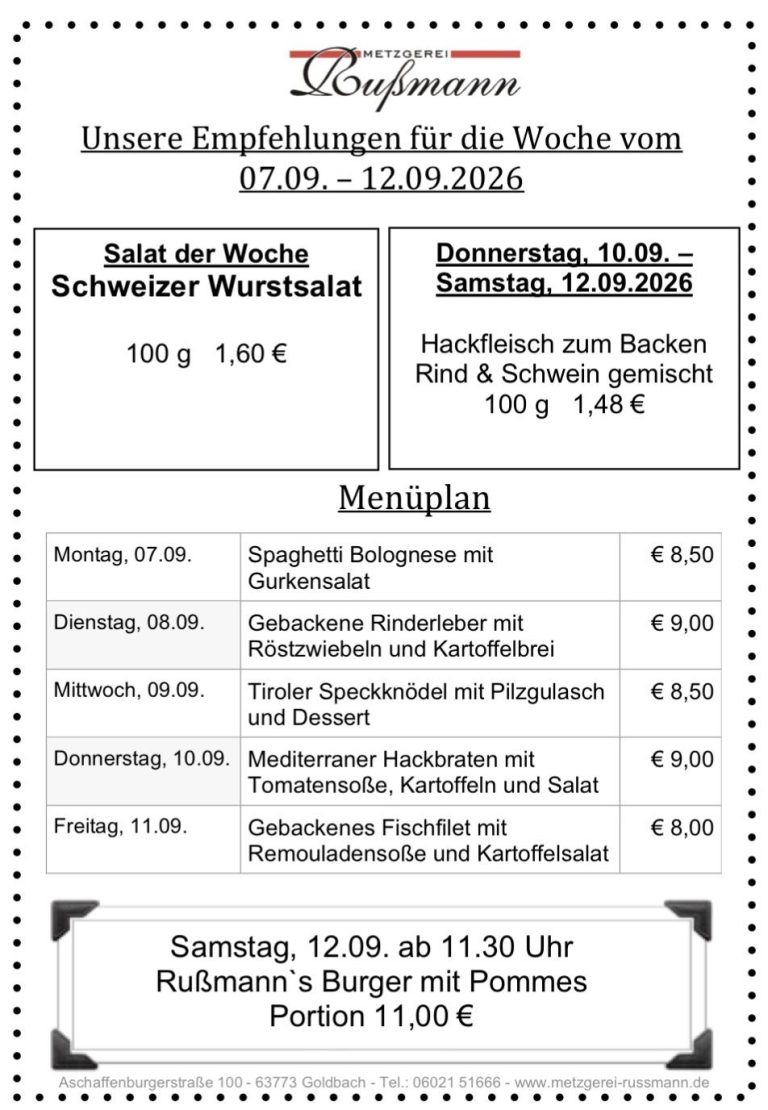 METZGEREI
Rußmann

Unsere Empfehlungen für die Woche vom
07.09. – 12.09.2026

Salat der Woche
Schweizer Wurstsalat

100 g 1,60 €

Donnerstag, 10.09. –
Samstag, 12.09.2026

Hackfleisch zum Backen
Rind & Schwein gemischt
100 g 1,48 €

Menüplan

| Montag, 07.09. | Spaghetti Bolognese mit Gurkensalat | € 8,50 |
|---|---|---|
| Dienstag, 08.09. | Gebackene Rinderleber mit Röstzwiebeln und Kartoffelbrei | € 9,00 |
| Mittwoch, 09.09. | Tiroler Speckknödel mit Pilzgulasch und Dessert | € 8,50 |
| Donnerstag, 10.09. | Mediterraner Hackbraten mit Tomatensoße, Kartoffeln und Salat | € 9,00 |
| Freitag, 11.09. | Gebackenes Fischfilet mit Remouladensoße und Kartoffelsalat | € 8,00 |

Samstag, 12.09. ab 11.30 Uhr
Rußmann`s Burger mit Pommes
Portion 11,00 €

Aschaffenburgerstraße 100 - 63773 Goldbach - Tel.: 06021 51666 - www.metzgerei-russmann.de